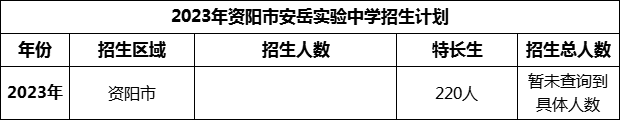 2023年资阳市安岳实验中学招生计划

| 年份 | 招生区域 | 招生人数 | 特长生 | 招生总人数 |
|---|---|---|---|---|
| 2023年 | 资阳市 |  | 220人 | 暂未查询到具体人数 |